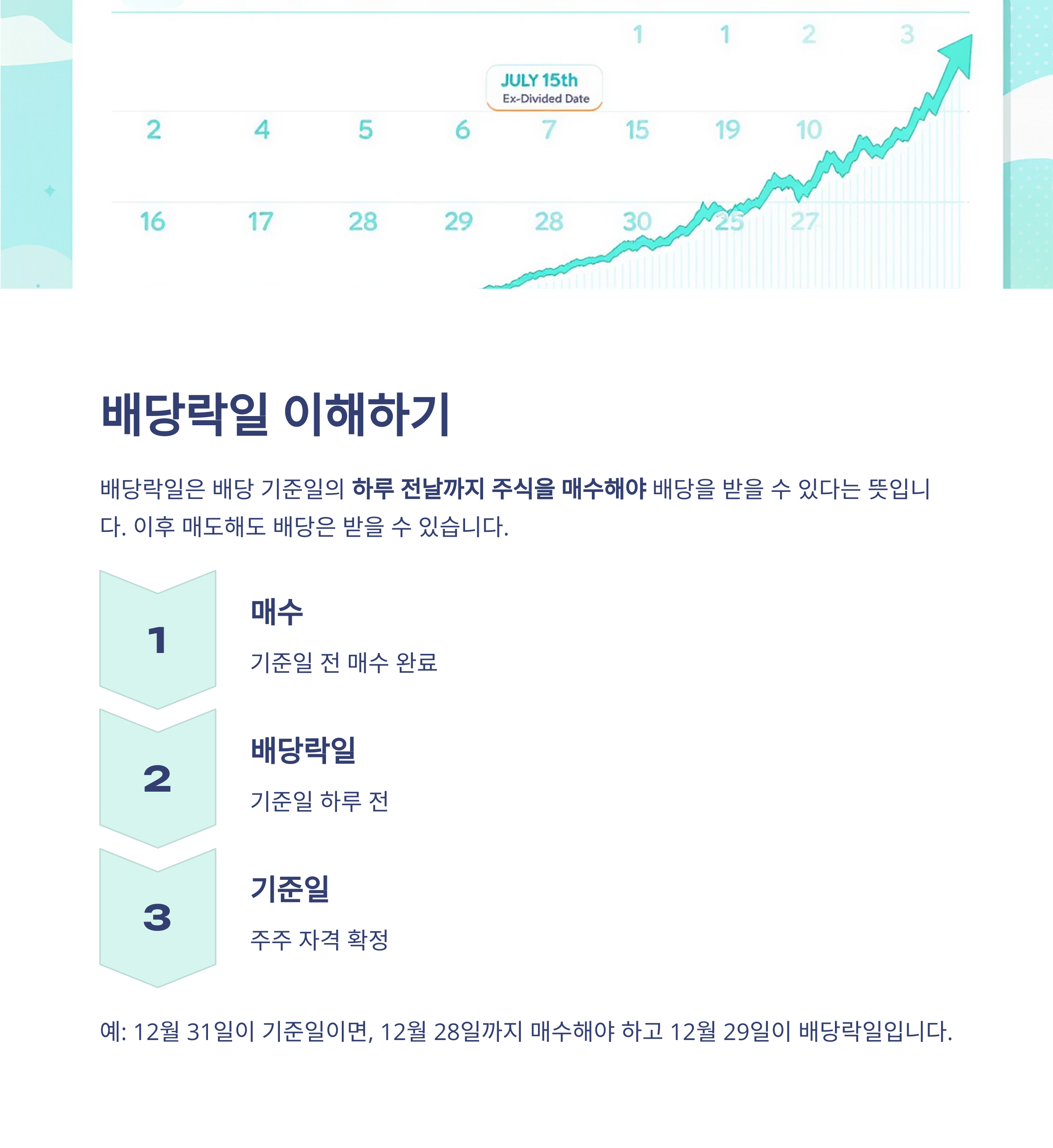 1 1 2 3

JULY 15th
Ex-Divided Date

2 4 5 6 7 15 19 10

16 17 28 29 28 30 25 27

배당락일 이해하기

배당락일은 배당 기준일의 하루 전날까지 주식을 매수해야 배당을 받을 수 있다는 뜻입니다. 이후 매도해도 배당은 받을 수 있습니다.

1

매수

기준일 전 매수 완료

2

배당락일

기준일 하루 전

3

기준일

주주 자격 확정

예: 12월 31일이 기준일이면, 12월 28일까지 매수해야 하고 12월 29일이 배당락일입니다.